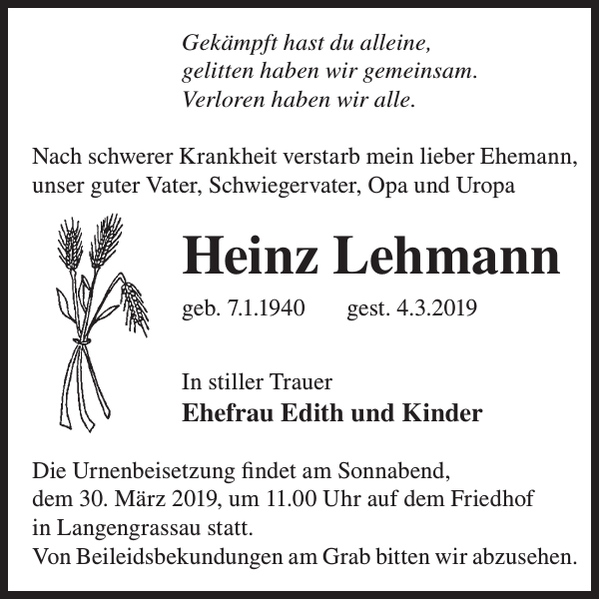 Gekämpft hast du alleine,
gelitten haben wir gemeinsam.
Verloren haben wir alle.

Nach schwerer Krankheit verstarb mein lieber Ehemann, unser guter Vater, Schwiegervater, Opa und Uropa

Heinz Lehmann

geb. 7.1.1940 gest. 4.3.2019

In stiller Trauer
Ehefrau Edith und Kinder

Die Urnenbeisetzung findet am Sonnabend, dem 30. März 2019, um 11.00 Uhr auf dem Friedhof in Langengrassau statt.
Von Beileidsbekundungen am Grab bitten wir abzusehen.